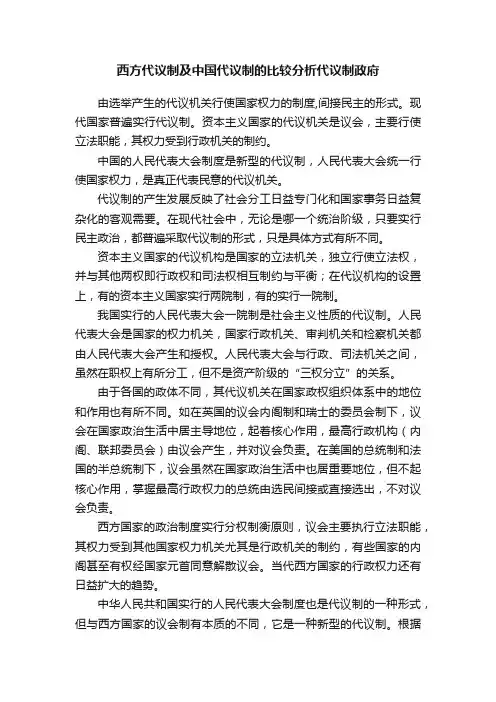 西方代议制及中国代议制的比较分析代议制政府

由选举产生的代议机关行使国家权力的制度,间接民主的形式。现代国家普遍实行代议制。资本主义国家的代议机关是议会，主要行使立法职能，其权力受到行政机关的制约。

中国的人民代表大会制度是新型的代议制，人民代表大会统一行使国家权力，是真正代表民意的代议机关。

代议制的产生发展反映了社会分工日益专门化和国家事务日益复杂化的客观需要。在现代社会中，无论是哪一个统治阶级，只要实行民主政治，都普遍采取代议制的形式，只是具体方式有所不同。

资本主义国家的代议机构是国家的立法机关，独立行使立法权，并与其他两权即行政权和司法权相互制约与平衡；在代议机构的设置上，有的资本主义国家实行两院制，有的实行一院制。

我国实行的人民代表大会一院制是社会主义性质的代议制。人民代表大会是国家的权力机关，国家行政机关、审判机关和检察机关都由人民代表大会产生和授权。人民代表大会与行政、司法机关之间，虽然在职权上有所分工，但不是资产阶级的“三权分立”的关系。

由于各国的政体不同，其代议机关在国家政权组织体系中的地位和作用也有所不同。如在英国的议会内阁制和瑞士的委员会制下，议会在国家政治生活中居主导地位，起着核心作用，最高行政机构（内阁、联邦委员会）由议会产生，并对议会负责。在美国的总统制和法国的半总统制下，议会虽然在国家政治生活中也居重要地位，但不起核心作用，掌握最高行政权力的总统由选民间接或直接选出，不对议会负责。

西方国家的政治制度实行分权制衡原则，议会主要执行立法职能，其权力受到其他国家权力机关尤其是行政机关的制约，有些国家的内阁甚至有权经国家元首同意解散议会。当代西方国家的行政权力还有日益扩大的趋势。

中华人民共和国实行的人民代表大会制度也是代议制的一种形式，但与西方国家的议会制有本质的不同，它是一种新型的代议制。根据